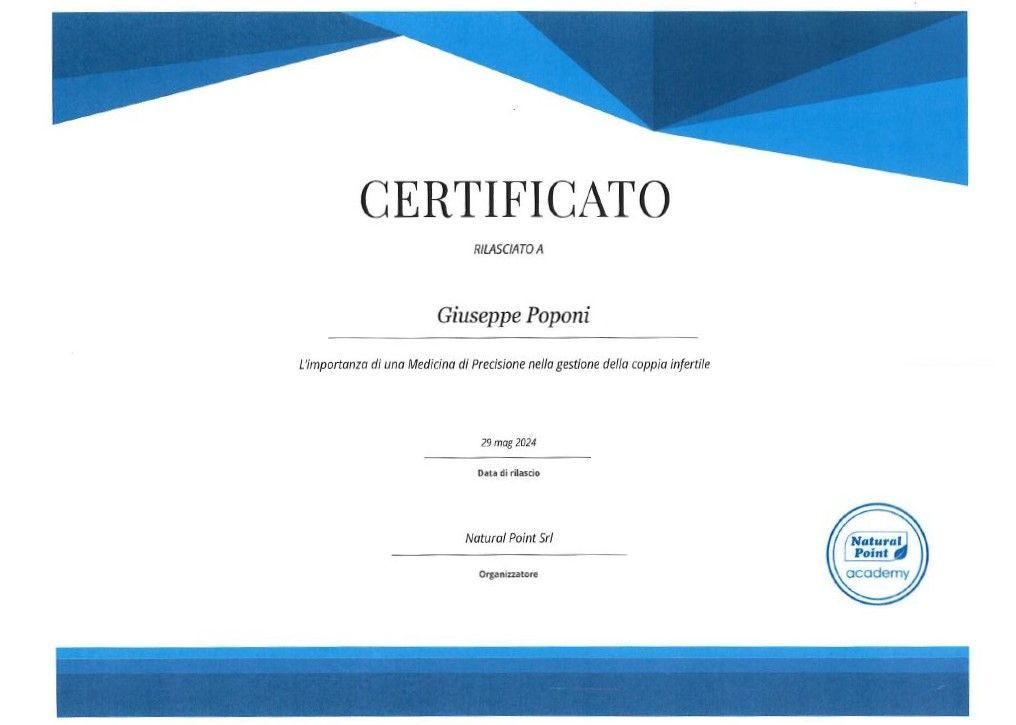 CERTIFICATO

RILASCIATO A

Giuseppe Poponi

L'importanza di una Medicina di Precisione nella gestione della coppia infertile

29 mag 2024

Data di rilascio

Natural Point Srl

Organizzatore

Natural Point
academy